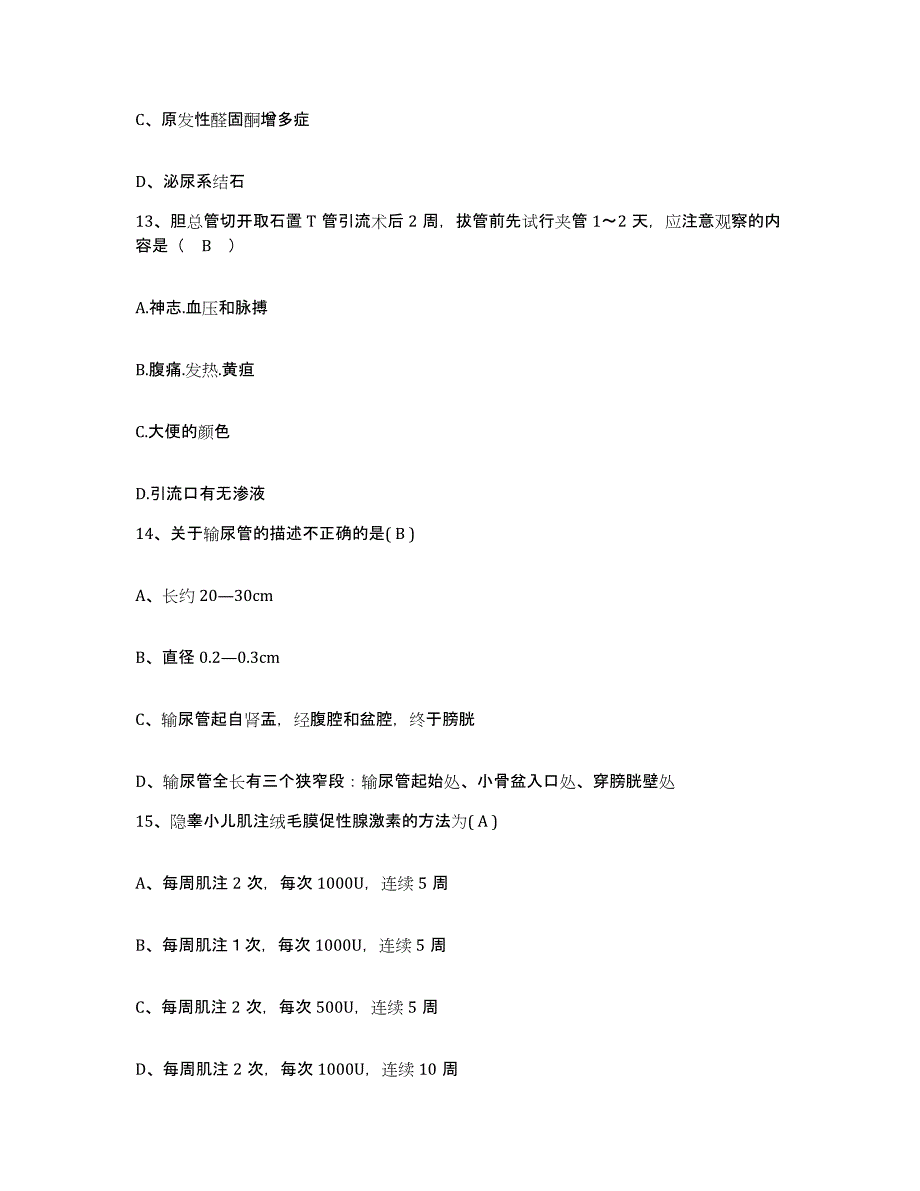 C、原发性醛固酮增多症

D、泌尿系结石

13、胆总管切开取石置 T 管引流术后 2 周，拔管前先试行夹管 1～2 天，应注意观察的内容是（　B　）

A.神志.血压和脉搏

B.腹痛.发热.黄疸

C.大便的颜色

D.引流口有无渗液

14、关于输尿管的描述不正确的是( B )

A、长约 20—30cm

B、直径 0.2—0.3cm

C、输尿管起自肾盂，经腹腔和盆腔，终于膀胱

D、输尿管全长有三个狭窄段：输尿管起始处、小骨盆入口处、穿膀胱壁处

15、隐睾小儿肌注绒毛膜促性腺激素的方法为( A )

A、每周肌注 2 次，每次 1000U，连续 5 周

B、每周肌注 1 次，每次 1000U，连续 5 周

C、每周肌注 2 次，每次 500U，连续 5 周

D、每周肌注 2 次，每次 1000U，连续 10 周